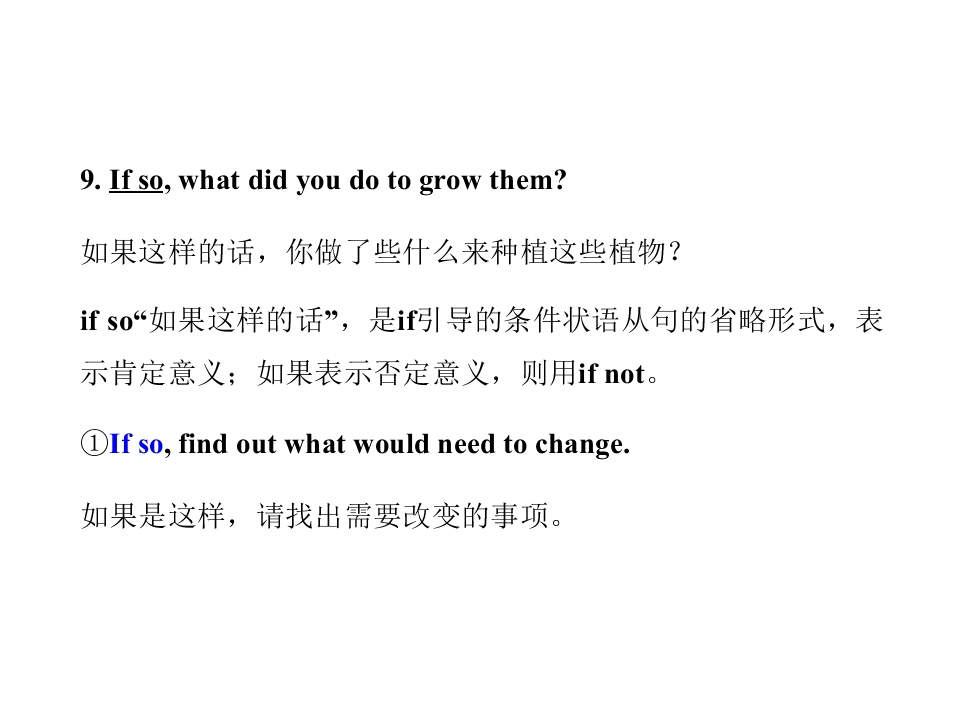 9. If so, what did you do to grow them?

如果这样的话，你做了些什么来种植这些植物？

if so“如果这样的话”，是if引导的条件状语从句的省略形式，表示肯定意义；如果表示否定意义，则用if not。

①If so, find out what would need to change.

如果是这样，请找出需要改变的事项。